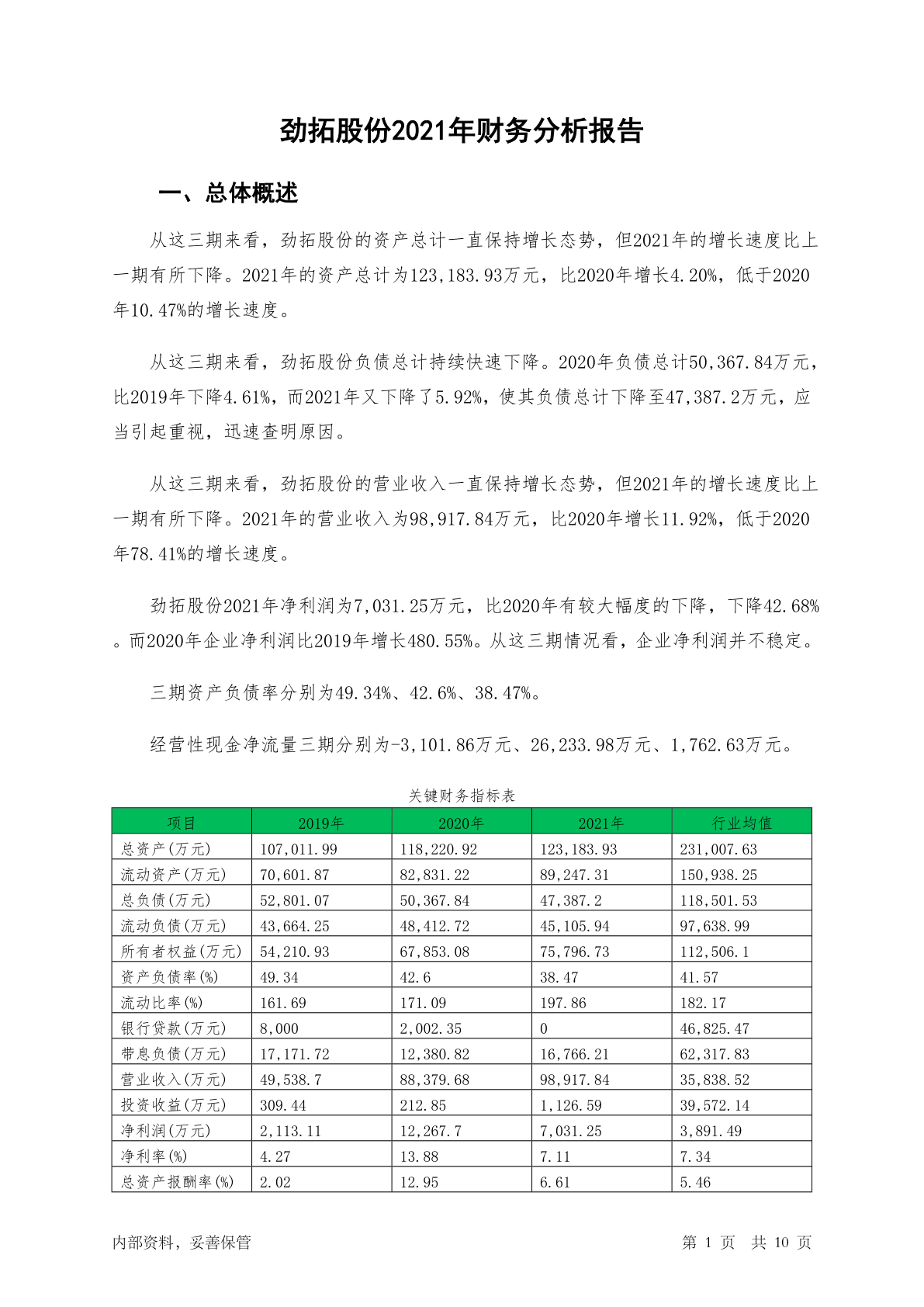 劲拓股份2021年财务分析报告

一、总体概述

从这三期来看，劲拓股份的资产总计一直保持增长态势，但2021年的增长速度比上一期有所下降。2021年的资产总计为123,183.93万元，比2020年增长4.20%，低于2020年10.47%的增长速度。

从这三期来看，劲拓股份负债总计持续快速下降。2020年负债总计50,367.84万元，比2019年下降4.61%，而2021年又下降了5.92%，使其负债总计下降至47,387.2万元，应当引起重视，迅速查明原因。

从这三期来看，劲拓股份的营业收入一直保持增长态势，但2021年的增长速度比上一期有所下降。2021年的营业收入为98,917.84万元，比2020年增长11.92%，低于2020年78.41%的增长速度。

劲拓股份2021年净利润为7,031.25万元，比2020年有较大幅度的下降，下降42.68%。而2020年企业净利润比2019年增长480.55%。从这三期情况看，企业净利润并不稳定。

三期资产负债率分别为49.34%、42.6%、38.47%。

经营性现金净流量三期分别为-3,101.86万元、26,233.98万元、1,762.63万元。

关键财务指标表

| 项目 | 2019年 | 2020年 | 2021年 | 行业均值 |
|---|---|---|---|---|
| 总资产(万元) | 107,011.99 | 118,220.92 | 123,183.93 | 231,007.63 |
| 流动资产(万元) | 70,601.87 | 82,831.22 | 89,247.31 | 150,938.25 |
| 总负债(万元) | 52,801.07 | 50,367.84 | 47,387.2 | 118,501.53 |
| 流动负债(万元) | 43,664.25 | 48,412.72 | 45,105.94 | 97,638.99 |
| 所有者权益(万元) | 54,210.93 | 67,853.08 | 75,796.73 | 112,506.1 |
| 资产负债率(%) | 49.34 | 42.6 | 38.47 | 41.57 |
| 流动比率(%) | 161.69 | 171.09 | 197.86 | 182.17 |
| 银行贷款(万元) | 8,000 | 2,002.35 | 0 | 46,825.47 |
| 带息负债(万元) | 17,171.72 | 12,380.82 | 16,766.21 | 62,317.83 |
| 营业收入(万元) | 49,538.7 | 88,379.68 | 98,917.84 | 35,838.52 |
| 投资收益(万元) | 309.44 | 212.85 | 1,126.59 | 39,572.14 |
| 净利润(万元) | 2,113.11 | 12,267.7 | 7,031.25 | 3,891.49 |
| 净利率(%) | 4.27 | 13.88 | 7.11 | 7.34 |
| 总资产报酬率(%) | 2.02 | 12.95 | 6.61 | 5.46 |

内部资料，妥善保管

第 1 页 共 10 页